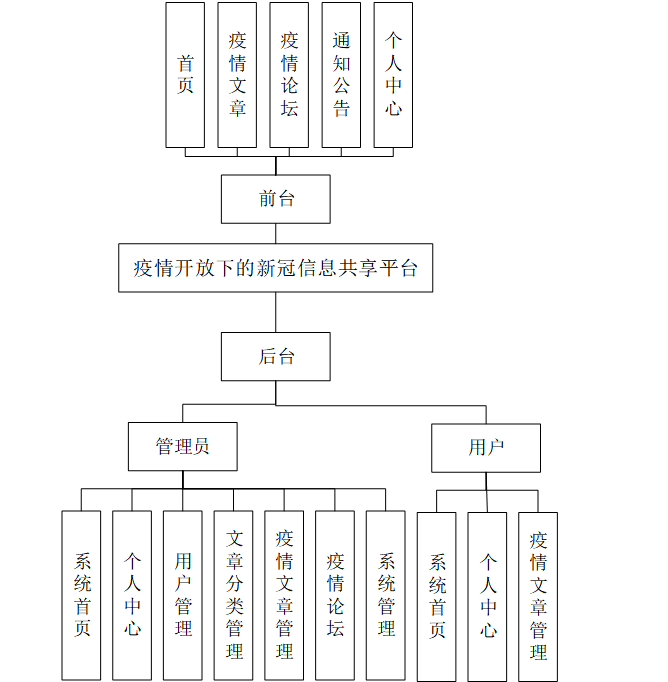 首页

疫情文章

疫情论坛

通知公告

个人中心

前台

疫情开放下的新冠信息共享平台

后台

管理员

用户

系统首页

个人中心

用户管理

文章分类管理

疫情文章管理

疫情论坛

系统管理

系统首页

个人中心

疫情文章管理